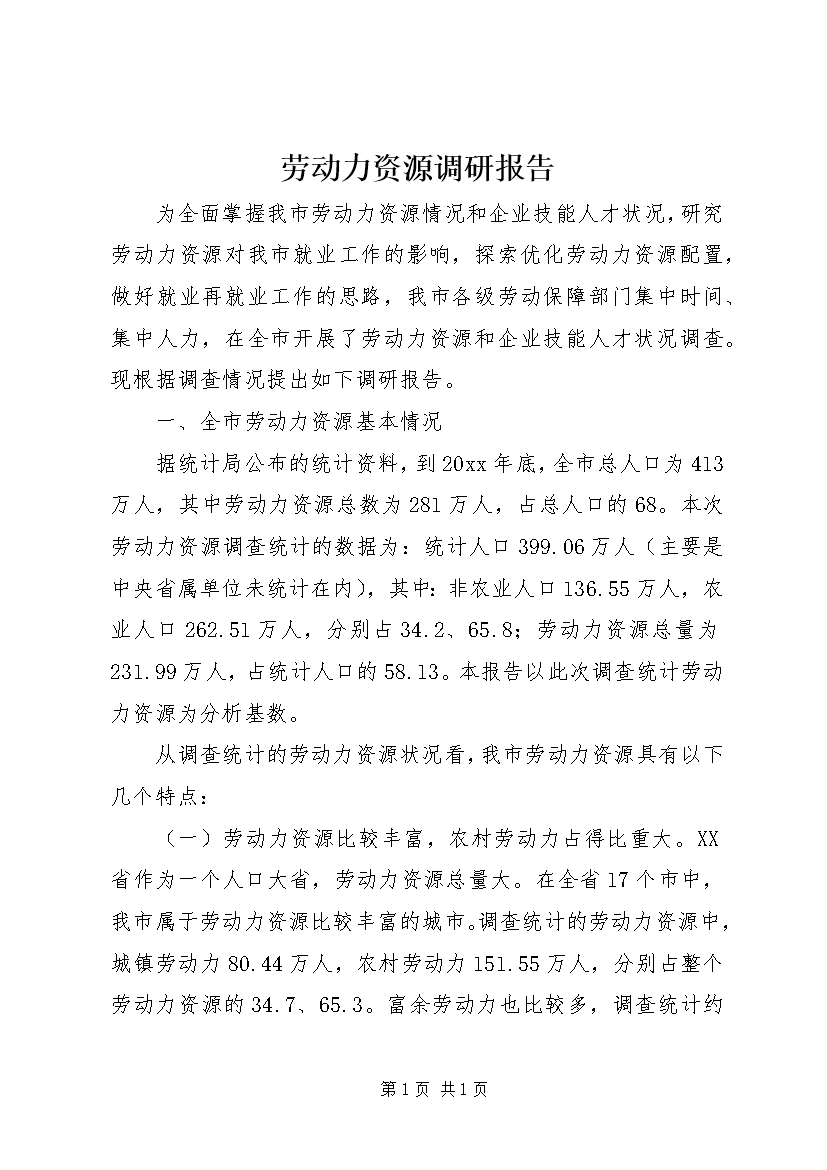 劳动力资源调研报告

为全面掌握我市劳动力资源情况和企业技能人才状况，研究劳动力资源对我市就业工作的影响，探索优化劳动力资源配置，做好就业再就业工作的思路，我市各级劳动保障部门集中时间、集中人力，在全市开展了劳动力资源和企业技能人才状况调查。现根据调查情况提出如下调研报告。

一、全市劳动力资源基本情况

据统计局公布的统计资料，到20xx年底，全市总人口为413万人，其中劳动力资源总数为281万人，占总人口的68。本次劳动力资源调查统计的数据为：统计人口399.06万人（主要是中央省属单位未统计在内），其中：非农业人口136.55万人，农业人口262.51万人，分别占34.2、65.8；劳动力资源总量为231.99万人，占统计人口的58.13。本报告以此次调查统计劳动力资源为分析基数。

从调查统计的劳动力资源状况看，我市劳动力资源具有以下几个特点：

（一）劳动力资源比较丰富，农村劳动力占得比重大。XX省作为一个人口大省，劳动力资源总量大。在全省17个市中，我市属于劳动力资源比较丰富的城市。调查统计的劳动力资源中，城镇劳动力80.44万人，农村劳动力151.55万人，分别占整个劳动力资源的34.7、65.3。富余劳动力也比较多，调查统计约

第1页 共1页